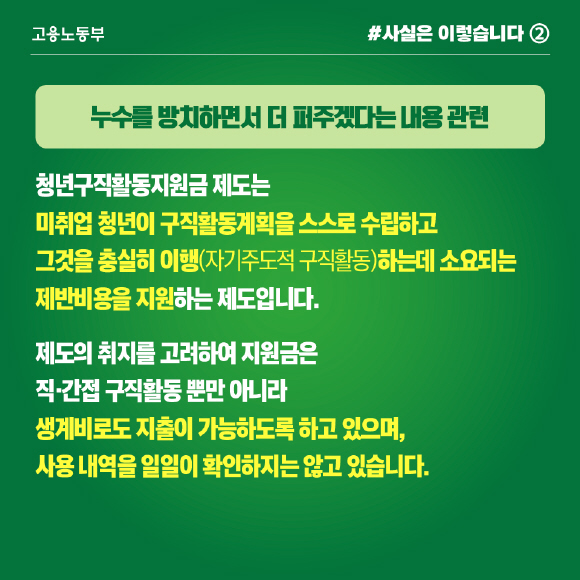 고용노동부

#사실은 이렇습니다 ②

누수를 방치하면서 더 퍼주겠다는 내용 관련

청년구직활동지원금 제도는 미취업 청년이 구직활동계획을 스스로 수립하고 그것을 충실히 이행(자기주도적 구직활동)하는데 소요되는 제반비용을 지원하는 제도입니다.

제도의 취지를 고려하여 지원금은 직·간접 구직활동 뿐만 아니라 생계비로도 지출이 가능하도록 하고 있으며, 사용 내역을 일일이 확인하지는 않고 있습니다.